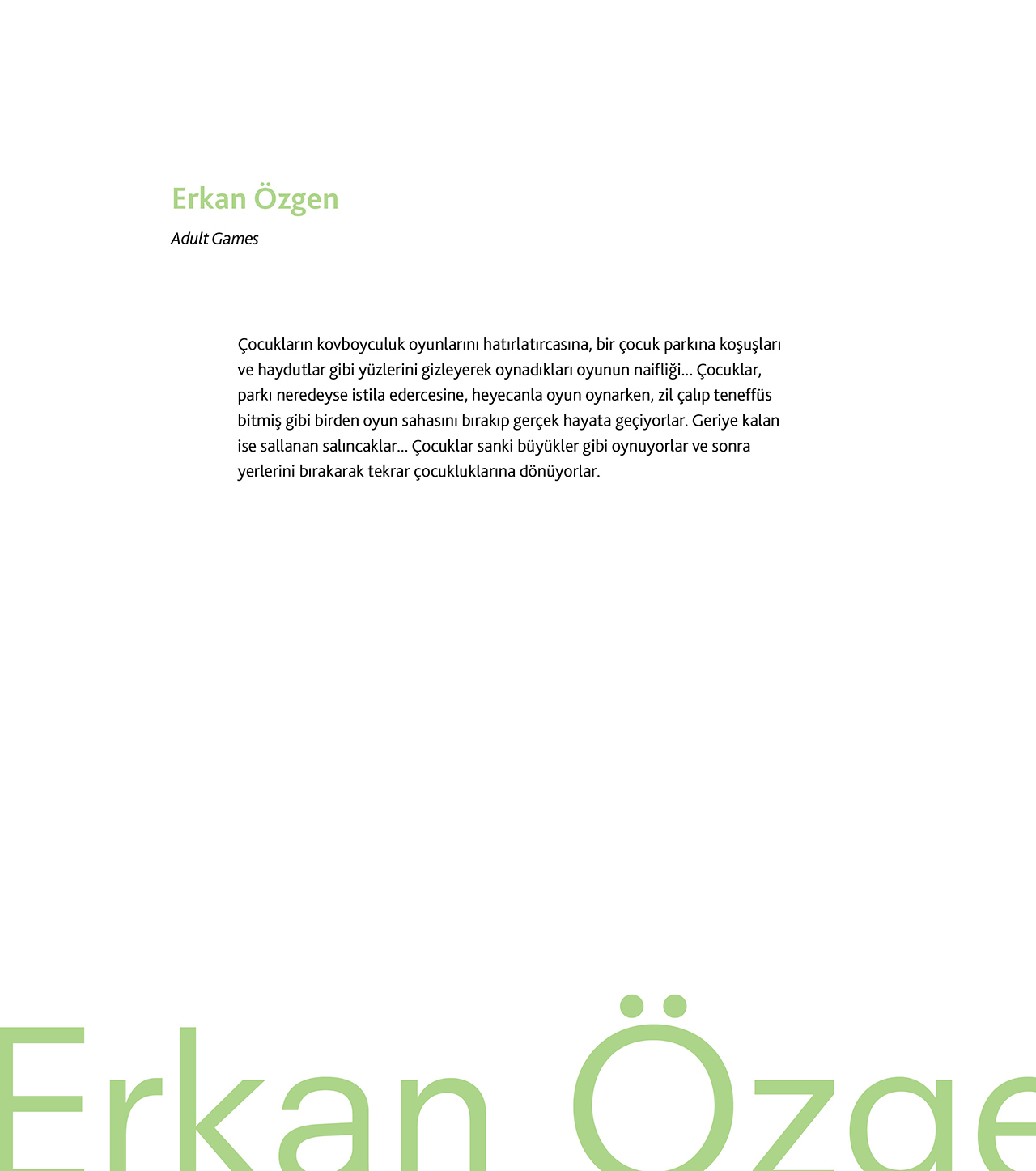 Erkan Özgen

Adult Games

Çocukların kovboyculuk oyunlarını hatırlatırcasına, bir çocuk parkına koşuşları ve haydutlar gibi yüzlerini gizleyerek oynadıkları oyunun naifliği... Çocuklar, parkı neredeyse istila edercesine, heyecanla oyun oynarken, zil çalıp teneffüs bitmiş gibi birden oyun sahasını bırakıp gerçek hayata geçiyorlar. Geriye kalan ise sallanan salıncaklar... Çocuklar sanki büyükler gibi oynuyorlar ve sonra yerlerini bırakarak tekrar çocukluklarına dönüyorlar.

Erkan Özge